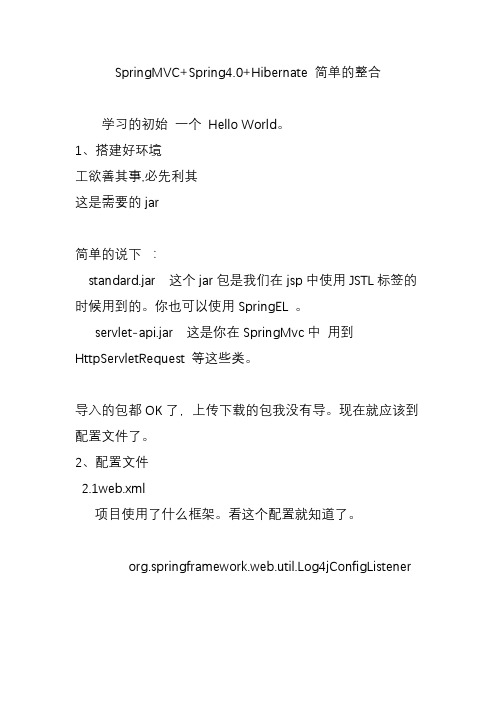 SpringMVC+Spring4.0+Hibernate 简单的整合

学习的初始 一个 Hello World。

1、搭建好环境

工欲善其事,必先利其

这是需要的 jar

简单的说下 :

standard.jar 这个 jar 包是我们在 jsp 中使用 JSTL 标签的时候用到的。你也可以使用 SpringEL 。

servlet-api.jar 这是你在 SpringMvc 中 用到 HttpServletRequest 等这些类。

导入的包都 OK 了, 上传下载的包我没有导。现在就应该到配置文件了。

2、配置文件

2.1web.xml

项目使用了什么框架。看这个配置就知道了。

org.springframework.web.util.Log4jConfigListener